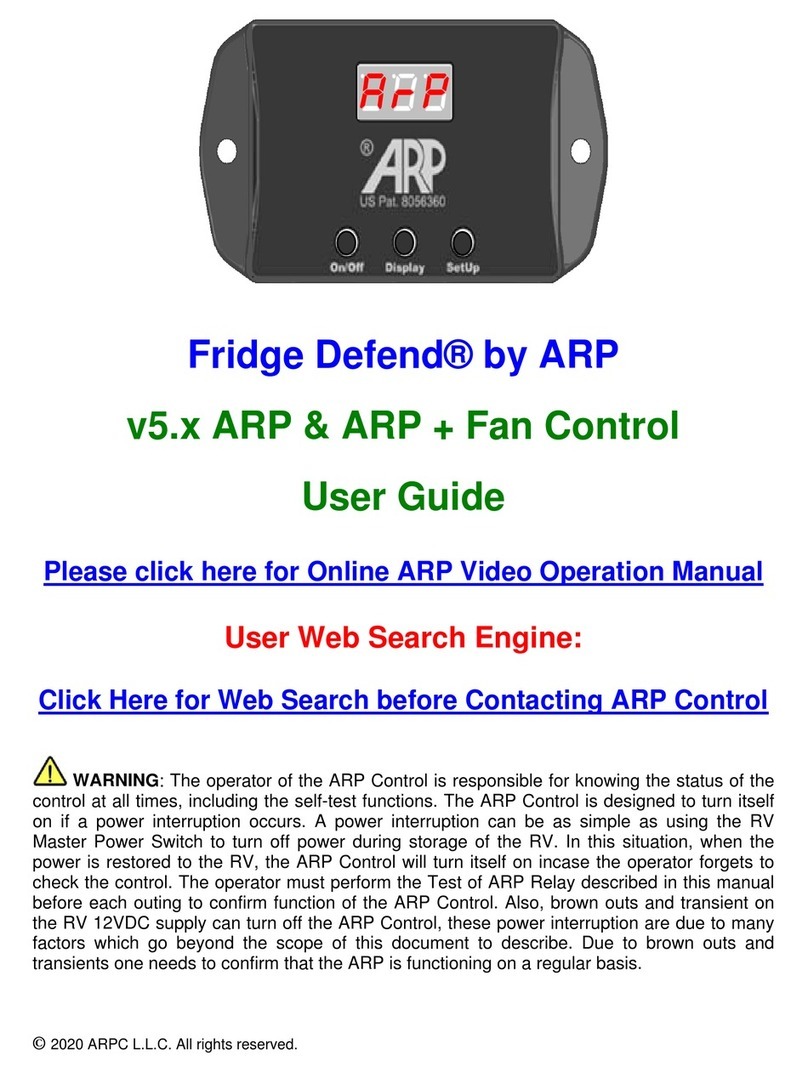 ArP

®
ARP
US Pat. 8056360

On/Off Display SetUp

Fridge Defend® by ARP

v5.x ARP & ARP + Fan Control

User Guide

Please click here for Online ARP Video Operation Manual

User Web Search Engine:

Click Here for Web Search before Contacting ARP Control

WARNING: The operator of the ARP Control is responsible for knowing the status of the control at all times, including the self-test functions. The ARP Control is designed to turn itself on if a power interruption occurs. A power interruption can be as simple as using the RV Master Power Switch to turn off power during storage of the RV. In this situation, when the power is restored to the RV, the ARP Control will turn itself on incase the operator forgets to check the control. The operator must perform the Test of ARP Relay described in this manual before each outing to confirm function of the ARP Control. Also, brown outs and transient on the RV 12VDC supply can turn off the ARP Control, these power interruption are due to many factors which go beyond the scope of this document to describe. Due to brown outs and transients one needs to confirm that the ARP is functioning on a regular basis.

© 2020 ARPC L.L.C. All rights reserved.